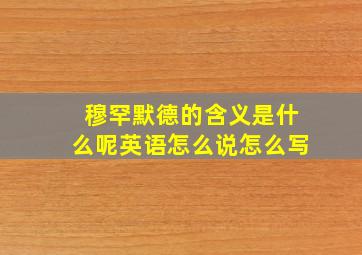 穆罕默德的含义是什么呢英语怎么说怎么写